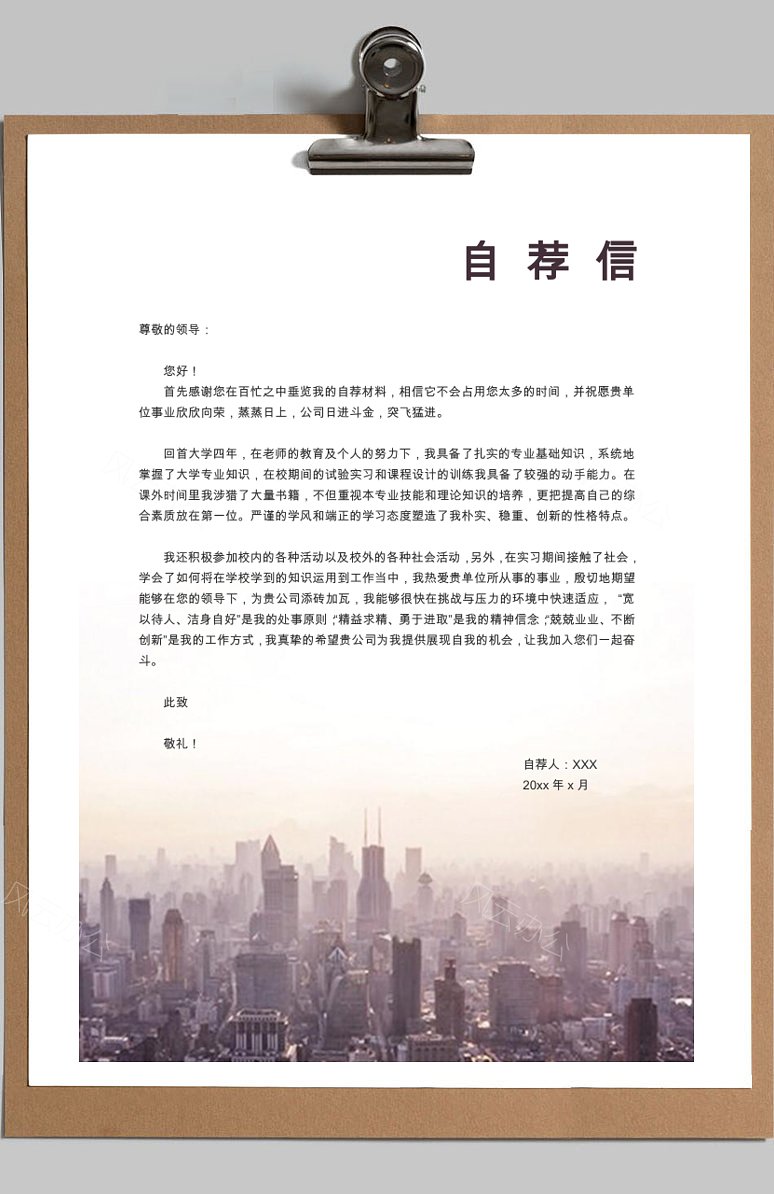 自荐信

尊敬的领导：

您好！

首先感谢您在百忙之中垂览我的自荐材料，相信它不会占用您太多的时间，并祝愿贵单位事业欣欣向荣，蒸蒸日上，公司日进斗金，突飞猛进。

回首大学四年，在老师的教育及个人的努力下，我具备了扎实的专业基础知识，系统地掌握了大学专业知识，在校期间的试验实习和课程设计的训练我具备了较强的动手能力。在课外时间里我涉猎了大量书籍，不但重视本专业技能和理论知识的培养，更把提高自己的综合素质放在第一位。严谨的学风和端正的学习态度塑造了我朴实、稳重、创新的性格特点。

我还积极参加校内的各种活动以及校外的各种社会活动，另外，在实习期间接触了社会，学会了如何将在学校学到的知识运用到工作当中，我热爱贵单位所从事的事业，殷切地期望能够在您的领导下，为贵公司添砖加瓦，我能够很快在挑战与压力的环境中快速适应，“宽以待人、洁身自好”是我的处事原则，“精益求精、勇于进取”是我的精神信念，“兢兢业业、不断创新”是我的工作方式，我真挚的希望贵公司为我提供展现自我的机会，让我加入您们一起奋斗。

此致

敬礼！

自荐人：XXX
20xx 年 x 月